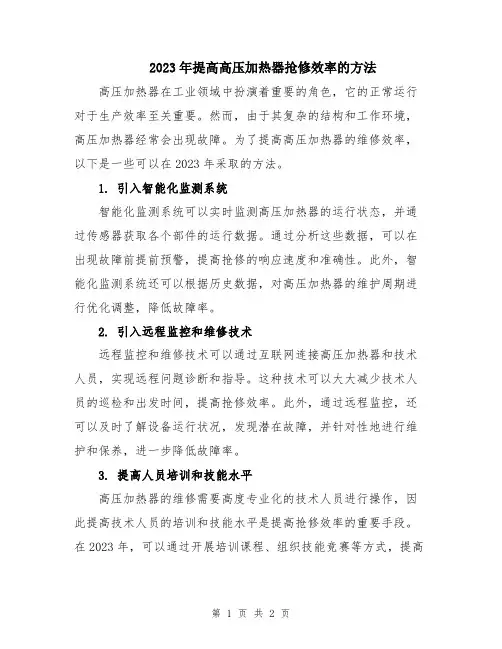 2023年提高高压加热器抢修效率的方法

高压加热器在工业领域中扮演着重要的角色，它的正常运行对于生产效率至关重要。然而，由于其复杂的结构和工作环境，高压加热器经常会出现故障。为了提高高压加热器的维修效率，以下是一些可以在2023年采取的方法。

1. 引入智能化监测系统

智能化监测系统可以实时监测高压加热器的运行状态，并通过传感器获取各个部件的运行数据。通过分析这些数据，可以在出现故障前提前预警，提高抢修的响应速度和准确性。此外，智能化监测系统还可以根据历史数据，对高压加热器的维护周期进行优化调整，降低故障率。

2. 引入远程监控和维修技术

远程监控和维修技术可以通过互联网连接高压加热器和技术人员，实现远程问题诊断和指导。这种技术可以大大减少技术人员的巡检和出发时间，提高抢修效率。此外，通过远程监控，还可以及时了解设备运行状况，发现潜在故障，并针对性地进行维护和保养，进一步降低故障率。

3. 提高人员培训和技能水平

高压加热器的维修需要高度专业化的技术人员进行操作，因此提高技术人员的培训和技能水平是提高抢修效率的重要手段。在2023年，可以通过开展培训课程、组织技能竞赛等方式，提高

第 1 页 共 2 页